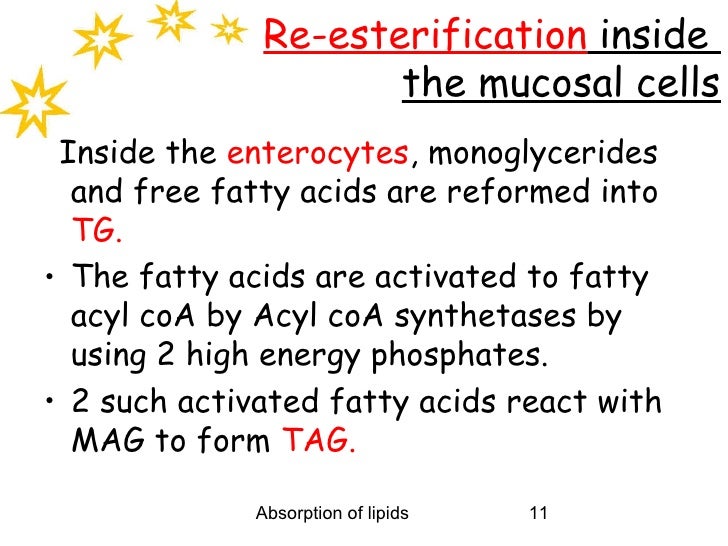 Re-esterification inside the mucosal cells

Inside the enterocytes, monoglycerides and free fatty acids are reformed into TG.

• The fatty acids are activated to fatty acyl coA by Acyl coA synthetases by using 2 high energy phosphates.

• 2 such activated fatty acids react with MAG to form TAG.

Absorption of lipids 11